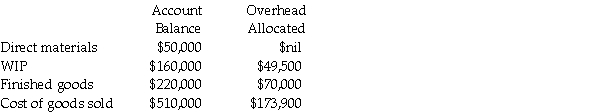 |  | Account Balance | Overhead Allocated |
|---|---|---|
| Direct materials | \$50,000 | \$nil |
| WIP | \$160,000 | \$49,500 |
| Finished goods | \$220,000 | \$70,000 |
| Cost of goods sold | \$510,000 | \$173,900 |